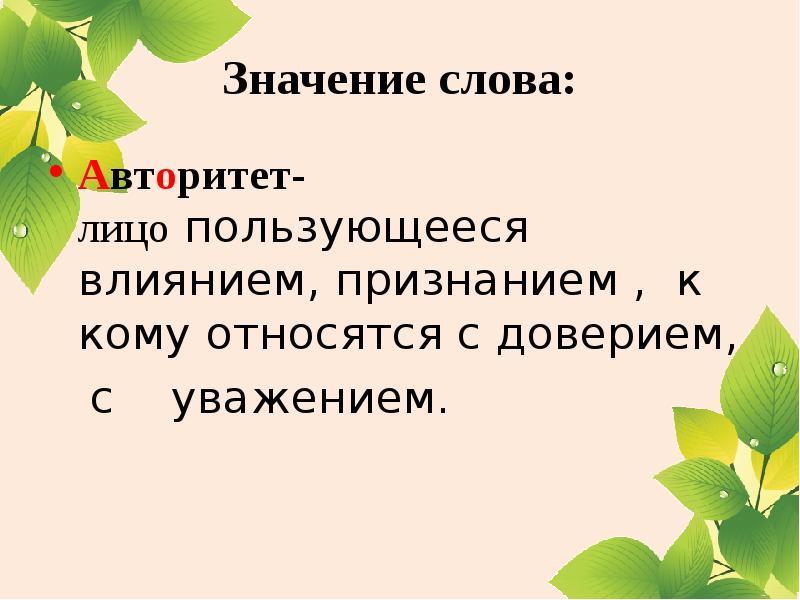 Значение слова:

• Авторитет- лицо пользующееся влиянием, признанием , к кому относятся с доверием, с уважением.